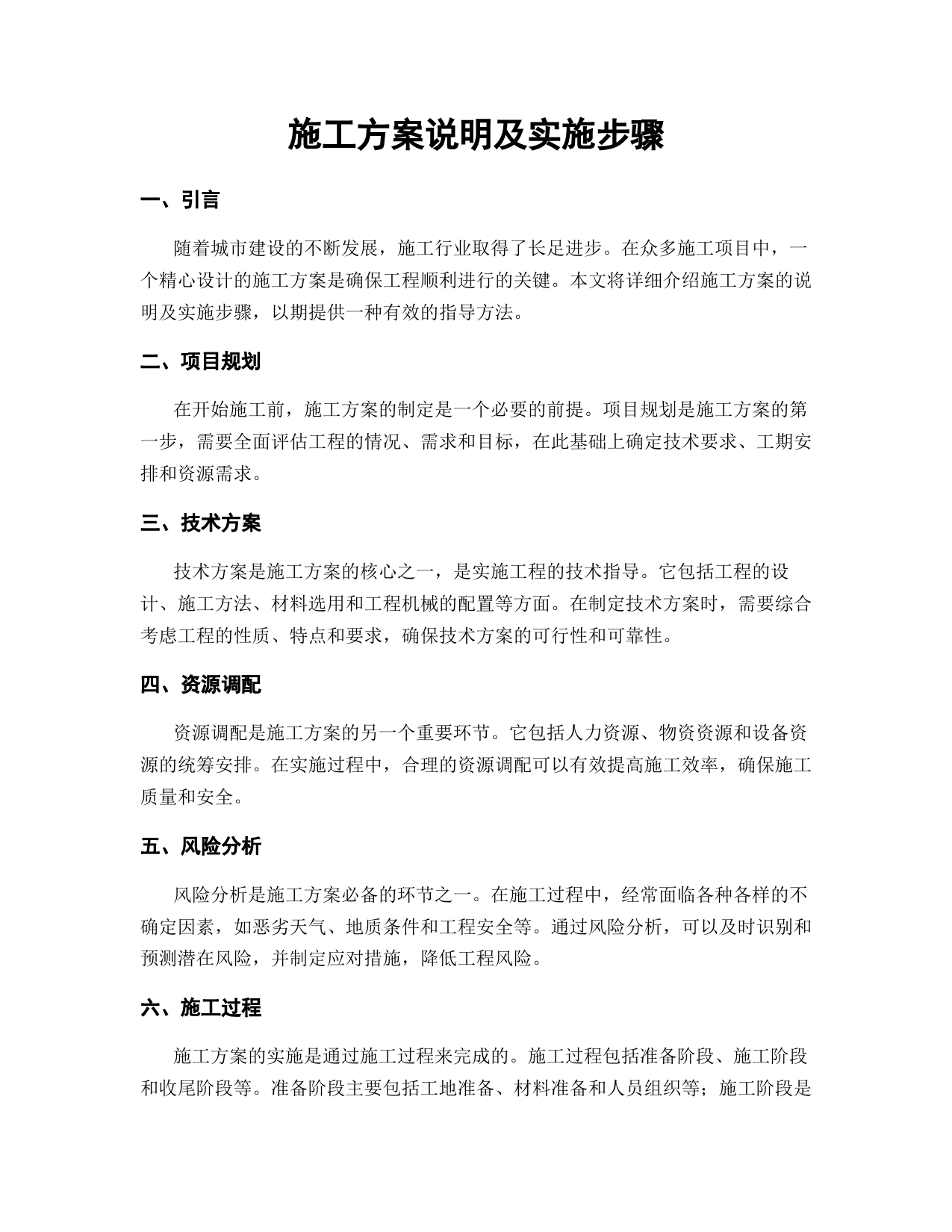 施工方案说明及实施步骤

一、引言

随着城市建设的不断发展，施工行业取得了长足进步。在众多施工项目中，一个精心设计的施工方案是确保工程顺利进行的关键。本文将详细介绍施工方案的说明及实施步骤，以期提供一种有效的指导方法。

二、项目规划

在开始施工前，施工方案的制定是一个必要的前提。项目规划是施工方案的第一步，需要全面评估工程的情况、需求和目标，在此基础上确定技术要求、工期安排和资源需求。

三、技术方案

技术方案是施工方案的核心之一，是实施工程的技术指导。它包括工程的设计、施工方法、材料选用和工程机械的配置等方面。在制定技术方案时，需要综合考虑工程的性质、特点和要求，确保技术方案的可行性和可靠性。

四、资源调配

资源调配是施工方案的另一个重要环节。它包括人力资源、物资资源和设备资源的统筹安排。在实施过程中，合理的资源调配可以有效提高施工效率，确保施工质量和安全。

五、风险分析

风险分析是施工方案必备的环节之一。在施工过程中，经常面临各种各样的不确定因素，如恶劣天气、地质条件和工程安全等。通过风险分析，可以及时识别和预测潜在风险，并制定应对措施，降低工程风险。

六、施工过程

施工方案的实施是通过施工过程来完成的。施工过程包括准备阶段、施工阶段和收尾阶段等。准备阶段主要包括工地准备、材料准备和人员组织等；施工阶段是